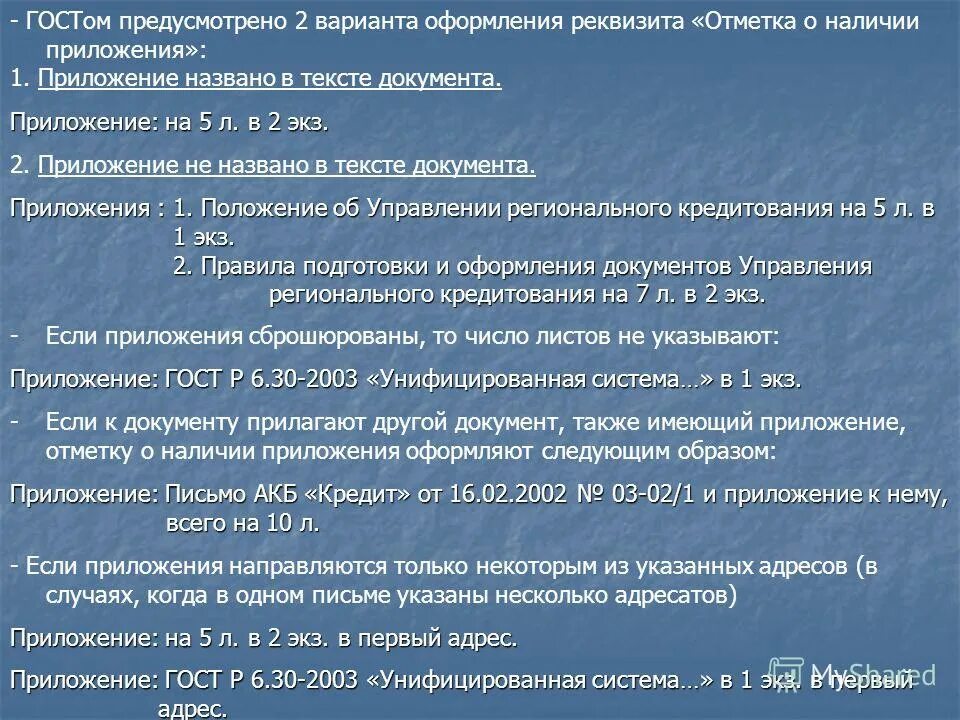 - ГОСТом предусмотрено 2 варианта оформления реквизита «Отметка о наличии приложения»:
1. Приложение названо в тексте документа.

Приложение: на 5 л. в 2 экз.

2. Приложение не названо в тексте документа.

Приложения : 1. Положение об Управлении регионального кредитования на 5 л. в 1 экз.
2. Правила подготовки и оформления документов Управления регионального кредитования на 7 л. в 2 экз.

- Если приложения сброшюрованы, то число листов не указывают:

Приложение: ГОСТ Р 6.30-2003 «Унифицированная система…» в 1 экз.

- Если к документу прилагают другой документ, также имеющий приложение, отметку о наличии приложения оформляют следующим образом:

Приложение: Письмо АКБ «Кредит» от 16.02.2002 № 03-02/1 и приложение к нему, всего на 10 л.

- Если приложения направляются только некоторым из указанных адресов (в случаях, когда в одном письме указаны несколько адресатов)

Приложение: на 5 л. в 2 экз. в первый адрес.

Приложение: ГОСТ Р 6.30-2003 «Унифицированная система…» в 1 экз. в первый адрес.